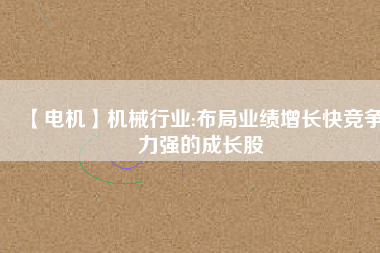 【电机】机械行业:布局业绩增长快竞争力强的成长股